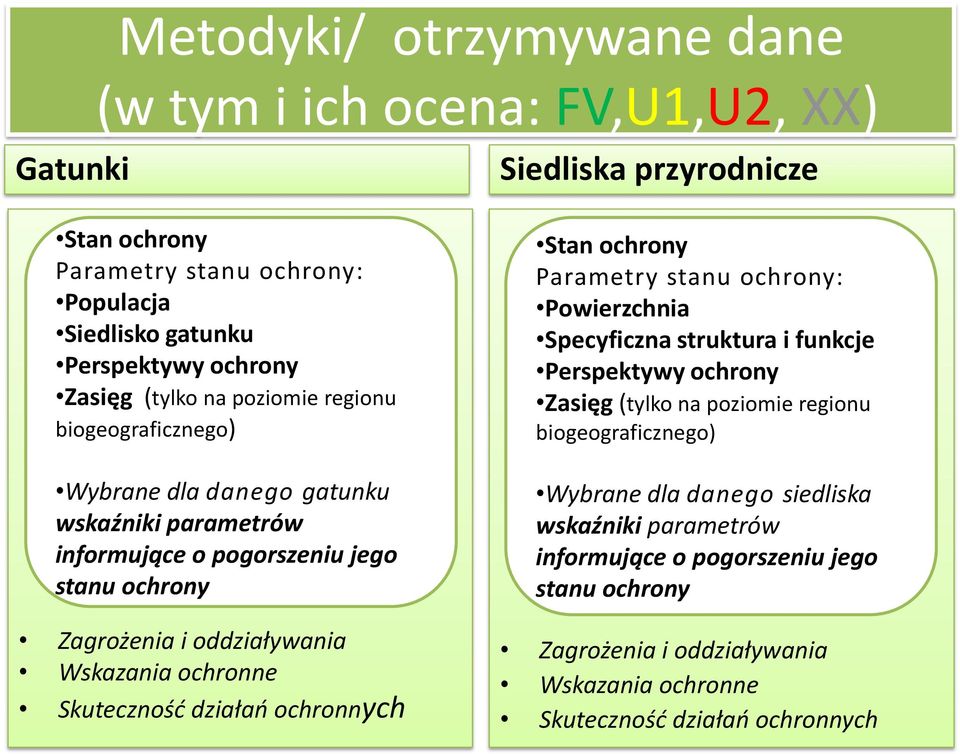 Metodyki/ otrzymywane dane (w tym i ich ocena: FV,U1,U2, XX)

Gatunki

•Stan ochrony
Parametry stanu ochrony:
•Populacja
•Siedlisko gatunku
•Perspektywy ochrony
•Zasięg (tylko na poziomie regionu biogeograficznego)

•Wybrane dla danego gatunku wskaźniki parametrów informujące o pogorszeniu jego stanu ochrony

• Zagrożenia i oddziaływania
• Wskazania ochronne
• Skuteczność działań ochronnych

Siedliska przyrodnicze

•Stan ochrony
Parametry stanu ochrony:
•Powierzchnia
•Specyficzna struktura i funkcje
•Perspektywy ochrony
•Zasięg (tylko na poziomie regionu biogeograficznego)

•Wybrane dla danego siedliska wskaźniki parametrów informujące o pogorszeniu jego stanu ochrony

• Zagrożenia i oddziaływania
• Wskazania ochronne
• Skuteczność działań ochronnych